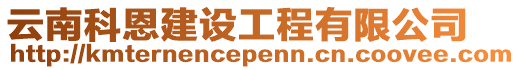 云南科恩建设工程有限公司
http://kmternencepenn.cn.coovee.com